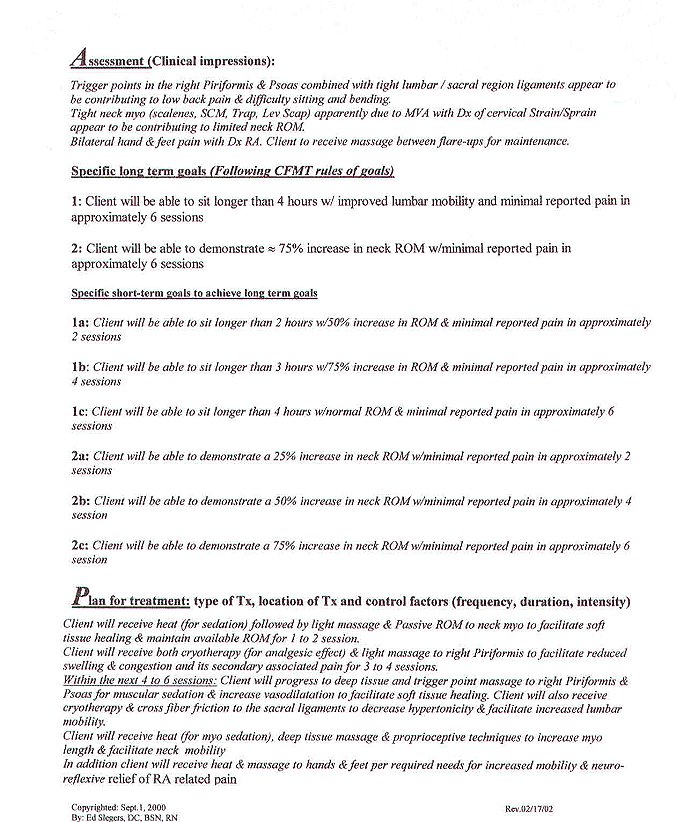 Assessment (Clinical impressions):

Trigger points in the right Piriformis & Psoas combined with tight lumbar / sacral region ligaments appear to be contributing to low back pain & difficulty sitting and bending.
Tight neck myo (scalenes, SCM, Trap, Lev Scap) apparently due to MVA with Dx of cervical Strain/Sprain appear to be contributing to limited neck ROM.
Bilateral hand & feet pain with Dx RA. Client to receive massage between flare-ups for maintenance.

Specific long term goals (Following CFMT rules of goals)

1: Client will be able to sit longer than 4 hours w/ improved lumbar mobility and minimal reported pain in approximately 6 sessions

2: Client will be able to demonstrate ≈ 75% increase in neck ROM w/minimal reported pain in approximately 6 sessions

Specific short-term goals to achieve long term goals

1a: Client will be able to sit longer than 2 hours w/50% increase in ROM & minimal reported pain in approximately 2 sessions

1b: Client will be able to sit longer than 3 hours w/75% increase in ROM & minimal reported pain in approximately 4 sessions

1c: Client will be able to sit longer than 4 hours w/normal ROM & minimal reported pain in approximately 6 sessions

2a: Client will be able to demonstrate a 25% increase in neck ROM w/minimal reported pain in approximately 2 sessions

2b: Client will be able to demonstrate a 50% increase in neck ROM w/minimal reported pain in approximately 4 session

2c: Client will be able to demonstrate a 75% increase in neck ROM w/minimal reported pain in approximately 6 session

Plan for treatment: type of Tx, location of Tx and control factors (frequency, duration, intensity)

Client will receive heat (for sedation) followed by light massage & Passive ROM to neck myo to facilitate soft tissue healing & maintain available ROM for 1 to 2 session.
Client will receive both cryotherapy (for analgesic effect) & light massage to right Piriformis to facilitate reduced swelling & congestion and its secondary associated pain for 3 to 4 sessions.
Within the next 4 to 6 sessions: Client will progress to deep tissue and trigger point massage to right Piriformis & Psoas for muscular sedation & increase vasodilatation to facilitate soft tissue healing. Client will also receive cryotherapy & cross fiber friction to the sacral ligaments to decrease hypertonicity & facilitate increased lumbar mobility.
Client will receive heat (for myo sedation), deep tissue massage & proprioceptive techniques to increase myo length & facilitate neck mobility
In addition client will receive heat & massage to hands & feet per required needs for increased mobility & neuro-reflexive relief of RA related pain

Copyrighted: Sept.1, 2000
By: Ed Slegers, DC, BSN, RN

Rev.02/17/02